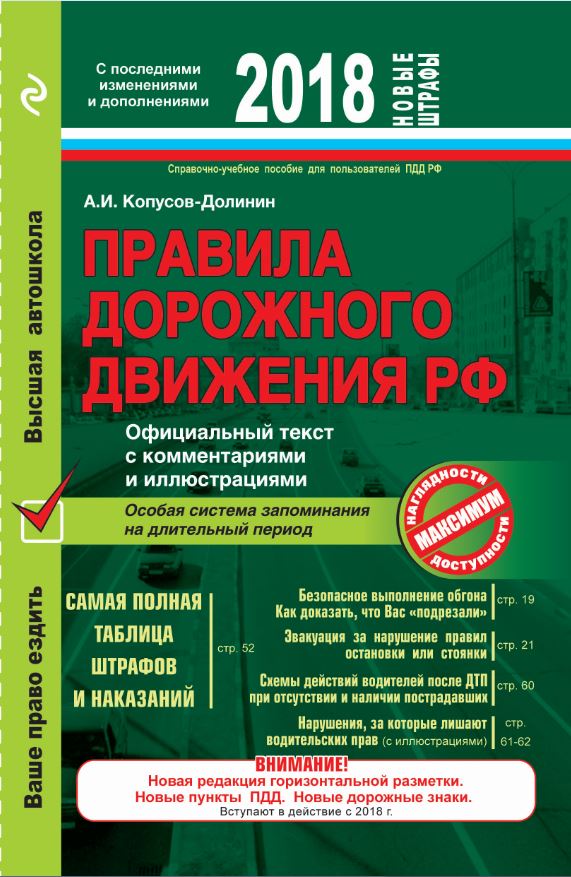 Высшая автошкола

Ваше право ездить

С последними изменениями и дополнениями

2018

НОВЫЕ ШТРАФЫ

Справочно-учебное пособие для пользователей ПДД РФ

А.И. Копусов-Долинин

ПРАВИЛА ДОРОЖНОГО ДВИЖЕНИЯ РФ

Официальный текст с комментариями и иллюстрациями

Особая система запоминания на длительный период

НАГЛЯДНОСТИ МАКСИМУМ ДОСТУПНОСТИ

САМАЯ ПОЛНАЯ ТАБЛИЦА ШТРАФОВ И НАКАЗАНИЙ стр. 52

Безопасное выполнение обгона Как доказать, что Вас «подрезали» стр. 19

Эвакуация за нарушение правил остановки или стоянки стр. 21

Схемы действий водителей после ДТП при отсутствии и наличии пострадавших стр. 60

Нарушения, за которые лишают водительских прав (с иллюстрациями) стр. 61-62

ВНИМАНИЕ!
Новая редакция горизонтальной разметки.
Новые пункты ПДД. Новые дорожные знаки.
Вступают в действие с 2018 г.